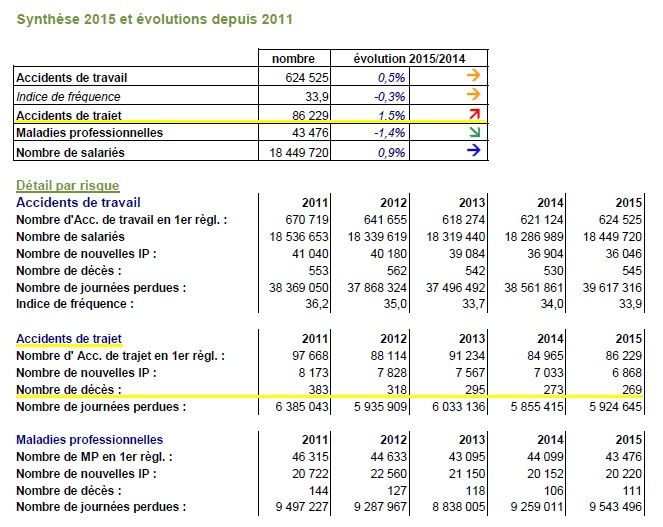 Synthèse 2015 et évolutions depuis 2011

| | nombre | évolution 2015/2014 | |
|---|---|---|---|
| Accidents de travail | 624 525 | 0,5% | → |
| Indice de fréquence | 33,9 | -0,3% | → |
| Accidents de trajet | 86 229 | 1,5% | ↗ |
| Maladies professionnelles | 43 476 | -1,4% | ↘ |
| Nombre de salariés | 18 449 720 | 0,9% | → |

Détail par risque

| Accidents de travail | 2011 | 2012 | 2013 | 2014 | 2015 |
|---|---|---|---|---|---|
| Nombre d'Acc. de travail en 1er règl. : | 670 719 | 641 655 | 618 274 | 621 124 | 624 525 |
| Nombre de salariés | 18 536 653 | 18 339 619 | 18 319 440 | 18 286 989 | 18 449 720 |
| Nombre de nouvelles IP : | 41 040 | 40 180 | 39 084 | 36 904 | 36 046 |
| Nombre de décès : | 553 | 562 | 542 | 530 | 545 |
| Nombre de journées perdues : | 38 369 050 | 37 868 324 | 37 496 492 | 38 561 861 | 39 617 316 |
| Indice de fréquence : | 36,2 | 35,0 | 33,7 | 34,0 | 33,9 |

| Accidents de trajet | 2011 | 2012 | 2013 | 2014 | 2015 |
|---|---|---|---|---|---|
| Nombre d' Acc. de trajet en 1er règl. : | 97 668 | 88 114 | 91 234 | 84 965 | 86 229 |
| Nombre de nouvelles IP : | 8 173 | 7 828 | 7 567 | 7 033 | 6 868 |
| Nombre de décès : | 383 | 318 | 295 | 273 | 269 |
| Nombre de journées perdues : | 6 385 043 | 5 935 909 | 6 033 136 | 5 855 415 | 5 924 645 |

| Maladies professionnelles | 2011 | 2012 | 2013 | 2014 | 2015 |
|---|---|---|---|---|---|
| Nombre de MP en 1er règl. : | 46 315 | 44 633 | 43 095 | 44 099 | 43 476 |
| Nombre de nouvelles IP : | 20 722 | 22 560 | 21 150 | 20 152 | 20 220 |
| Nombre de décès : | 144 | 127 | 118 | 106 | 111 |
| Nombre de journées perdues : | 9 497 227 | 9 287 967 | 8 838 005 | 9 259 011 | 9 543 496 |